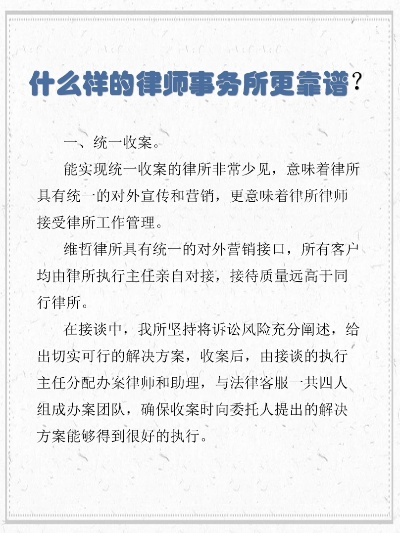 什么样的律师事务所更靠谱？

一、统一收案。

能实现统一收案的律所非常少见，意味着律所具有统一的对外宣传和营销，更意味着律所律师接受律所工作管理。

维哲律所具有统一的对外营销接口，所有客户均由律所执行主任亲自对接，接待质量远高于同行律所。

在接谈中，我所坚持将诉讼风险充分阐述，给出切实可行的解决方案，收案后，由接谈的执行主任分配办案律师和助理，与法律客服一共四人组成办案团队，确保收案时向委托人提出的解决方案能够得到很好的执行。